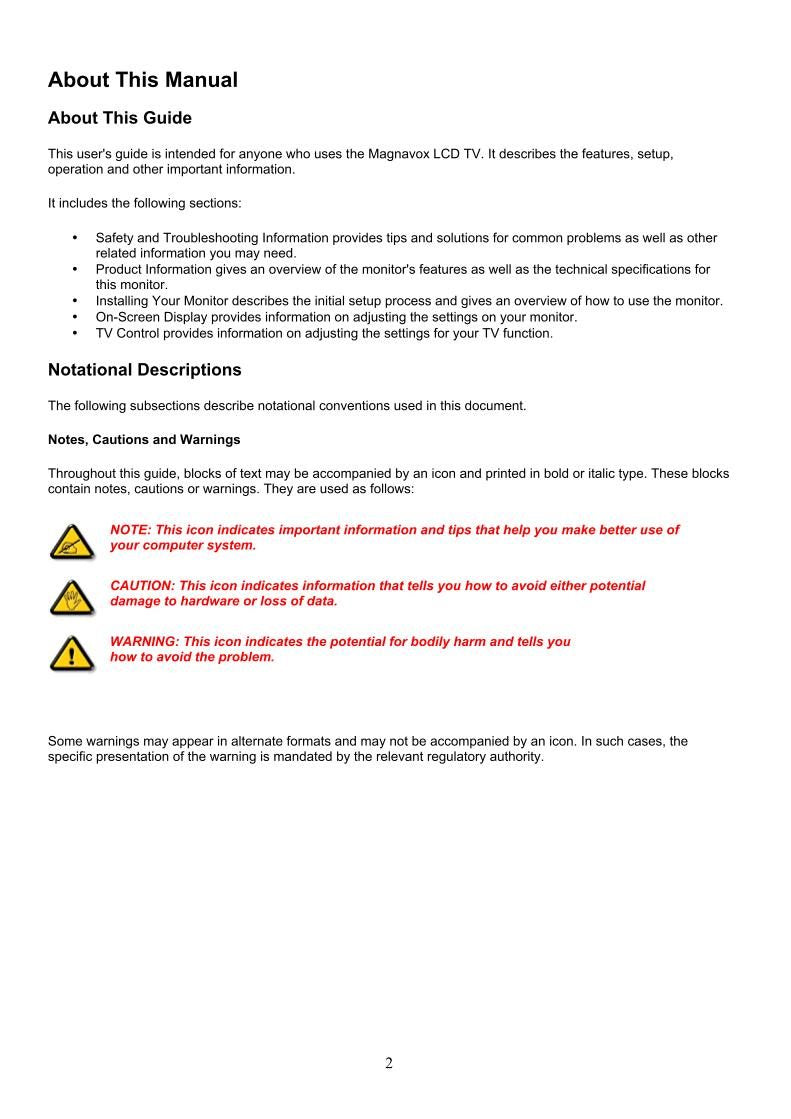 About This Manual

About This Guide

This user's guide is intended for anyone who uses the Magnavox LCD TV. It describes the features, setup, operation and other important information.

It includes the following sections:

• Safety and Troubleshooting Information provides tips and solutions for common problems as well as other related information you may need.
• Product Information gives an overview of the monitor's features as well as the technical specifications for this monitor.
• Installing Your Monitor describes the initial setup process and gives an overview of how to use the monitor.
• On-Screen Display provides information on adjusting the settings on your monitor.
• TV Control provides information on adjusting the settings for your TV function.

Notational Descriptions

The following subsections describe notational conventions used in this document.

Notes, Cautions and Warnings

Throughout this guide, blocks of text may be accompanied by an icon and printed in bold or italic type. These blocks contain notes, cautions or warnings. They are used as follows:

NOTE: This icon indicates important information and tips that help you make better use of your computer system.

CAUTION: This icon indicates information that tells you how to avoid either potential damage to hardware or loss of data.

WARNING: This icon indicates the potential for bodily harm and tells you how to avoid the problem.

Some warnings may appear in alternate formats and may not be accompanied by an icon. In such cases, the specific presentation of the warning is mandated by the relevant regulatory authority.

2